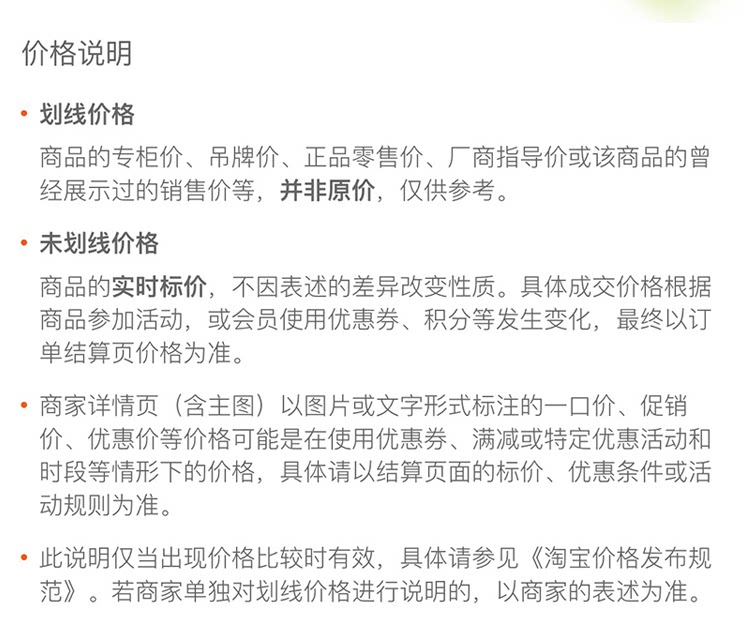 价格说明

• 划线价格

商品的专柜价、吊牌价、正品零售价、厂商指导价或该商品的曾经展示过的销售价等，并非原价，仅供参考。

• 未划线价格

商品的实时标价，不因表述的差异改变性质。具体成交价格根据商品参加活动，或会员使用优惠券、积分等发生变化，最终以订单结算页价格为准。

• 商家详情页（含主图）以图片或文字形式标注的一口价、促销价、优惠价等价格可能是在使用优惠券、满减或特定优惠活动和时段等情形下的价格，具体请以结算页面的标价、优惠条件或活动规则为准。

• 此说明仅当出现价格比较时有效，具体请参见《淘宝价格发布规范》。若商家单独对划线价格进行说明的，以商家的表述为准。